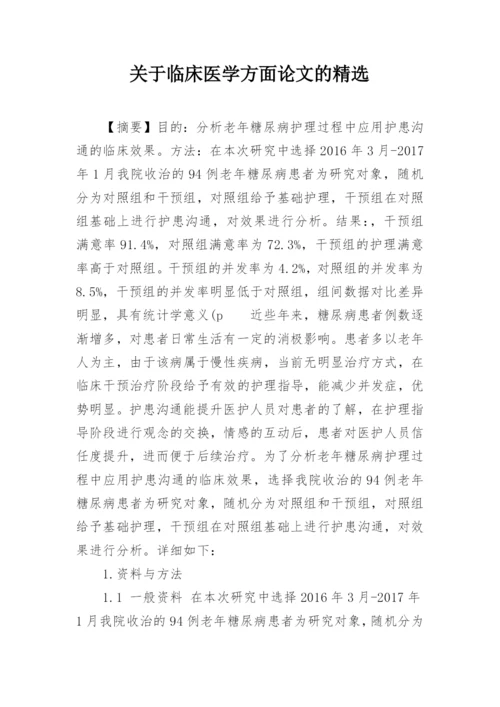 关于临床医学方面论文的精选

【摘要】目的：分析老年糖尿病护理过程中应用护患沟通的临床效果。方法：在本次研究中选择2016年3月-2017年1月我院收治的94例老年糖尿病患者为研究对象，随机分为对照组和干预组，对照组给予基础护理，干预组在对照组基础上进行护患沟通，对效果进行分析。结果:，干预组满意率91.4%，对照组满意率为72.3%，干预组的护理满意率高于对照组。干预组的并发率为4.2%，对照组的并发率为8.5%，干预组的并发率明显低于对照组，组间数据对比差异明显，具有统计学意义(p　　近些年来，糖尿病患者例数逐渐增多，对患者日常生活有一定的消极影响。患者多以老年人为主，由于该病属于慢性疾病，当前无明显治疗方式，在临床干预治疗阶段给予有效的护理指导，能减少并发症，优势明显。护患沟通能提升医护人员对患者的了解，在护理指导阶段进行观念的交换，情感的互动后，患者对医护人员信任度提升，进而便于后续治疗。为了分析老年糖尿病护理过程中应用护患沟通的临床效果，选择我院收治的94例老年糖尿病患者为研究对象，随机分为对照组和干预组，对照组给予基础护理，干预组在对照组基础上进行护患沟通，对效果进行分析。详细如下：

1.资料与方法

1.1 一般资料 在本次研究中选择2016年3月-2017年1月我院收治的94例老年糖尿病患者为研究对象，随机分为